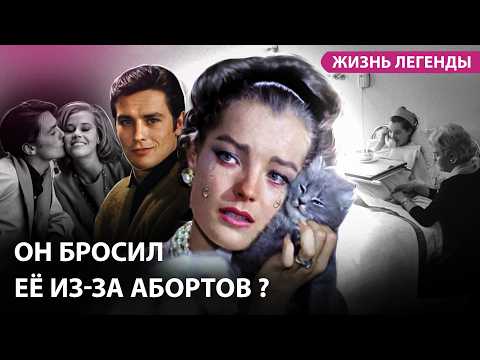 ЖИЗНЬ ЛЕГЕНДЫ

ОН БРОСИЛ
ЕЁ ИЗ-ЗА АБОРТОВ ?